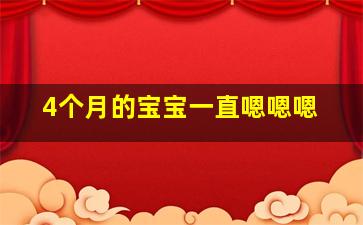 4个月的宝宝一直嗯嗯嗯